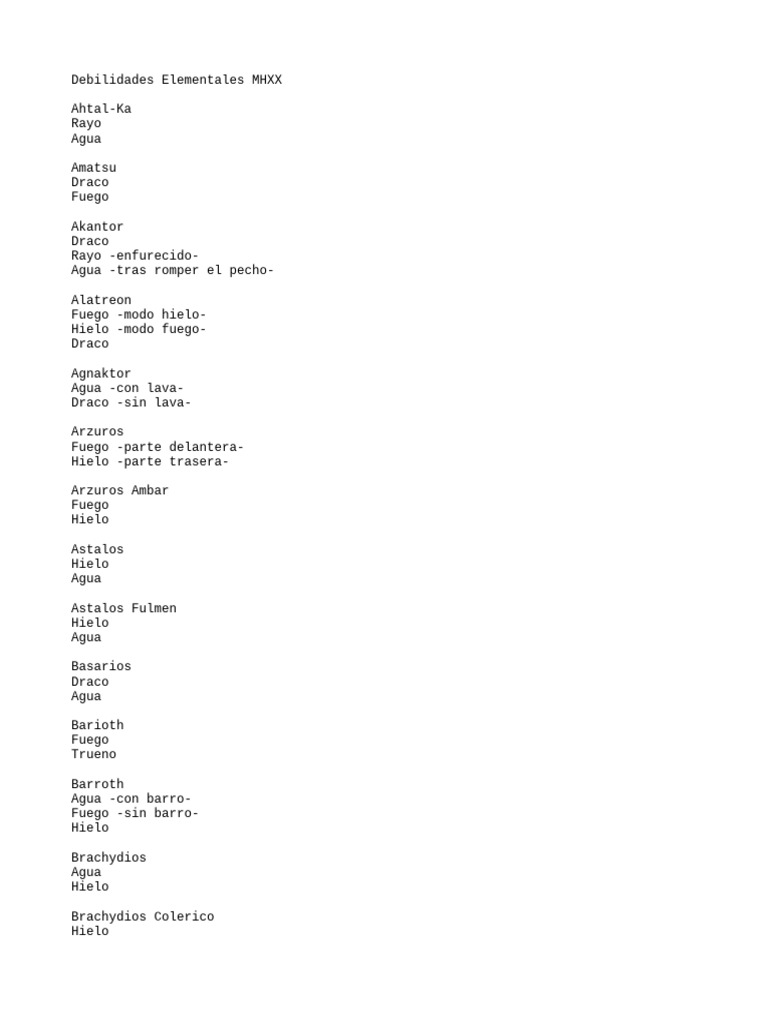 Debilidades Elementales MHXX

Ahtal-Ka
Rayo
Agua

Amatsu
Draco
Fuego

Akantor
Draco
Rayo -enfurecido-
Agua -tras romper el pecho-

Alatreon
Fuego -modo hielo-
Hielo -modo fuego-
Draco

Agnaktor
Agua -con lava-
Draco -sin lava-

Arzuros
Fuego -parte delantera-
Hielo -parte trasera-

Arzuros Ambar
Fuego
Hielo

Astalos
Hielo
Agua

Astalos Fulmen
Hielo
Agua

Basarios
Draco
Agua

Barioth
Fuego
Trueno

Barroth
Agua -con barro-
Fuego -sin barro-
Hielo

Brachydios
Agua
Hielo

Brachydios Colerico
Hielo